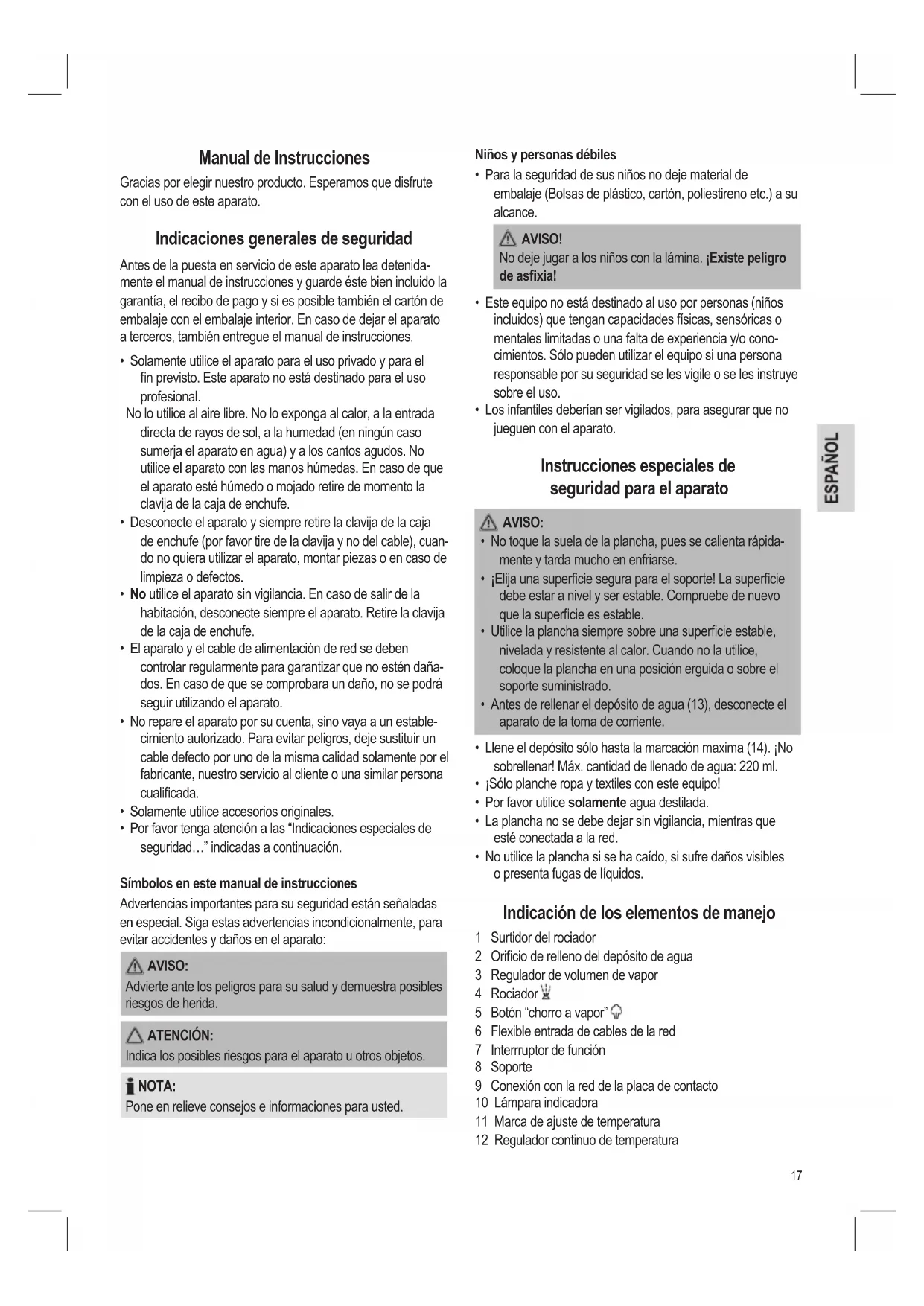 Manual de Instrucciones

Gracias por elegir nuestro producto. Esperamos que disfrute con el uso de este aparato.

Indicaciones generales de seguridad

Antes de la puesta en servicio de este aparato lea detenidamente el manual de instrucciones y guarde éste bien incluido la garantía, el recibo de pago y si es posible también el cartón de embalaje con el embalaje interior. En caso de dejar el aparato a terceros, también entregue el manual de instrucciones.

• Solamente utilice el aparato para el uso privado y para el fin previsto. Este aparato no está destinado para el uso profesional.
No lo utilice al aire libre. No lo exponga al calor, a la entrada directa de rayos de sol, a la humedad (en ningún caso sumerja el aparato en agua) y a los cantos agudos. No utilice el aparato con las manos húmedas. En caso de que el aparato esté húmedo o mojado retire de momento la clavija de la caja de enchufe.
• Desconecte el aparato y siempre retire la clavija de la caja de enchufe (por favor tire de la clavija y no del cable), cuando no quiera utilizar el aparato, montar piezas o en caso de limpieza o defectos.
• No utilice el aparato sin vigilancia. En caso de salir de la habitación, desconecte siempre el aparato. Retire la clavija de la caja de enchufe.
• El aparato y el cable de alimentación de red se deben controlar regularmente para garantizar que no estén dañados. En caso de que se comprobara un daño, no se podrá seguir utilizando el aparato.
• No repare el aparato por su cuenta, sino vaya a un establecimiento autorizado. Para evitar peligros, deje sustituir un cable defecto por uno de la misma calidad solamente por el fabricante, nuestro servicio al cliente o una similar persona cualificada.
• Solamente utilice accesorios originales.
• Por favor tenga atención a las “Indicaciones especiales de seguridad…” indicadas a continuación.

Símbolos en este manual de instrucciones
Advertencias importantes para su seguridad están señaladas en especial. Siga estas advertencias incondicionalmente, para evitar accidentes y daños en el aparato:

AVISO:
Advierte ante los peligros para su salud y demuestra posibles riesgos de herida.

ATENCIÓN:
Indica los posibles riesgos para el aparato u otros objetos.

NOTA:
Pone en relieve consejos e informaciones para usted.

Niños y personas débiles
• Para la seguridad de sus niños no deje material de embalaje (Bolsas de plástico, cartón, poliestireno etc.) a su alcance.

AVISO!
No deje jugar a los niños con la lámina. ¡Existe peligro de asfixia!

• Este equipo no está destinado al uso por personas (niños incluidos) que tengan capacidades físicas, sensóricas o mentales limitadas o una falta de experiencia y/o conocimientos. Sólo pueden utilizar el equipo si una persona responsable por su seguridad se les vigile o se les instruye sobre el uso.
• Los infantiles deberían ser vigilados, para asegurar que no jueguen con el aparato.

Instrucciones especiales de seguridad para el aparato

AVISO:
• No toque la suela de la plancha, pues se calienta rápidamente y tarda mucho en enfriarse.
• ¡Elija una superficie segura para el soporte! La superficie debe estar a nivel y ser estable. Compruebe de nuevo que la superficie es estable.
• Utilice la plancha siempre sobre una superficie estable, nivelada y resistente al calor. Cuando no la utilice, coloque la plancha en una posición erguida o sobre el soporte suministrado.
• Antes de rellenar el depósito de agua (13), desconecte el aparato de la toma de corriente.

• Llene el depósito sólo hasta la marcación maxima (14). ¡No sobrellenar! Máx. cantidad de llenado de agua: 220 ml.
• ¡Sólo planche ropa y textiles con este equipo!
• Por favor utilice solamente agua destilada.
• La plancha no se debe dejar sin vigilancia, mientras que esté conectada a la red.
• No utilice la plancha si se ha caído, si sufre daños visibles o presenta fugas de líquidos.

Indicación de los elementos de manejo

1 Surtidor del rociador
2 Orificio de relleno del depósito de agua
3 Regulador de volumen de vapor
4 Rociador
5 Botón “chorro a vapor”
6 Flexible entrada de cables de la red
7 Interrruptor de función
8 Soporte
9 Conexión con la red de la placa de contacto
10 Lámpara indicadora
11 Marca de ajuste de temperatura
12 Regulador continuo de temperatura

ESPAÑOL

17